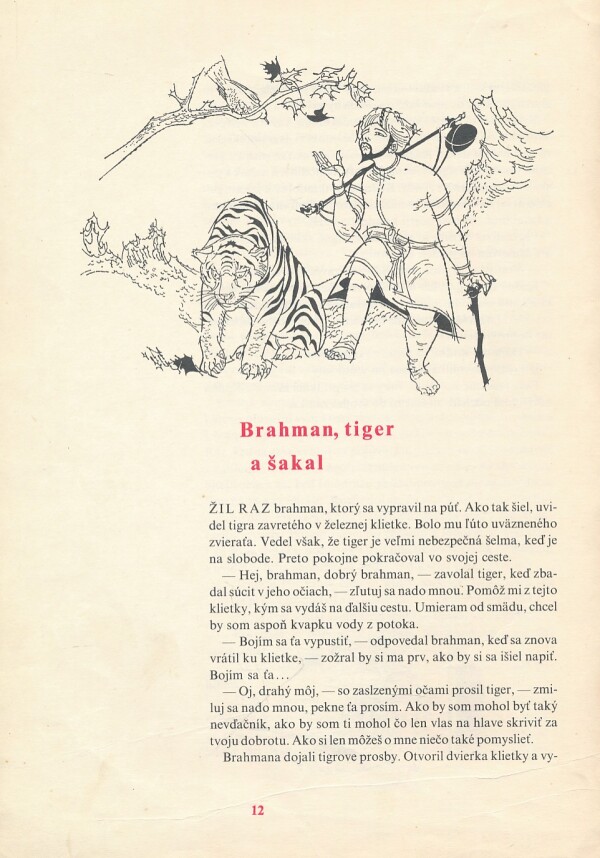 Brahman, tiger a šakal

ŽIL RAZ brahman, ktorý sa vypravil na púť. Ako tak šiel, uvidel tigra zavretého v železnej klietke. Bolo mu ľúto uväzneného zvieraťa. Vedel však, že tiger je veľmi nebezpečná šelma, keď je na slobode. Preto pokojne pokračoval vo svojej ceste.

— Hej, brahman, dobrý brahman, — zavolal tiger, keď zbadal súcit v jeho očiach, — zľutuj sa nado mnou. Pomôž mi z tejto klietky, kým sa vydáš na ďalšiu cestu. Umieram od smädu, chcel by som aspoň kvapku vody z potoka.

— Bojím sa ťa vypustiť, — odpovedal brahman, keď sa znova vrátil ku klietke, — zožral by si ma prv, ako by si sa išiel napiť. Bojím sa ťa...

— Oj, drahý môj, — so zaslzenými očami prosil tiger, — zmiluj sa nado mnou, pekne ťa prosím. Ako by som mohol byť taký nevďačník, ako by som ti mohol čo len vlas na hlave skriviť za tvoju dobrotu. Ako si len môžeš o mne niečo také pomyslieť.

Brahmana dojali tigrove prosby. Otvoril dvierka klietky a vy-

12